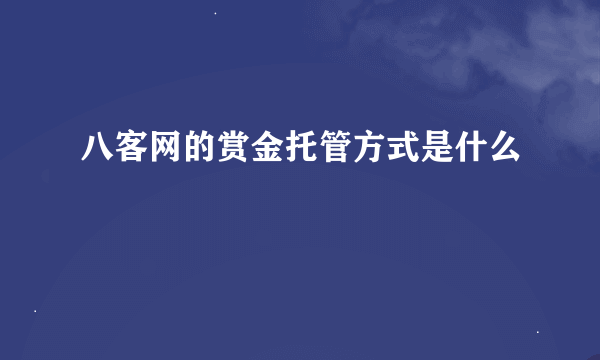 八客网的赏金托管方式是什么